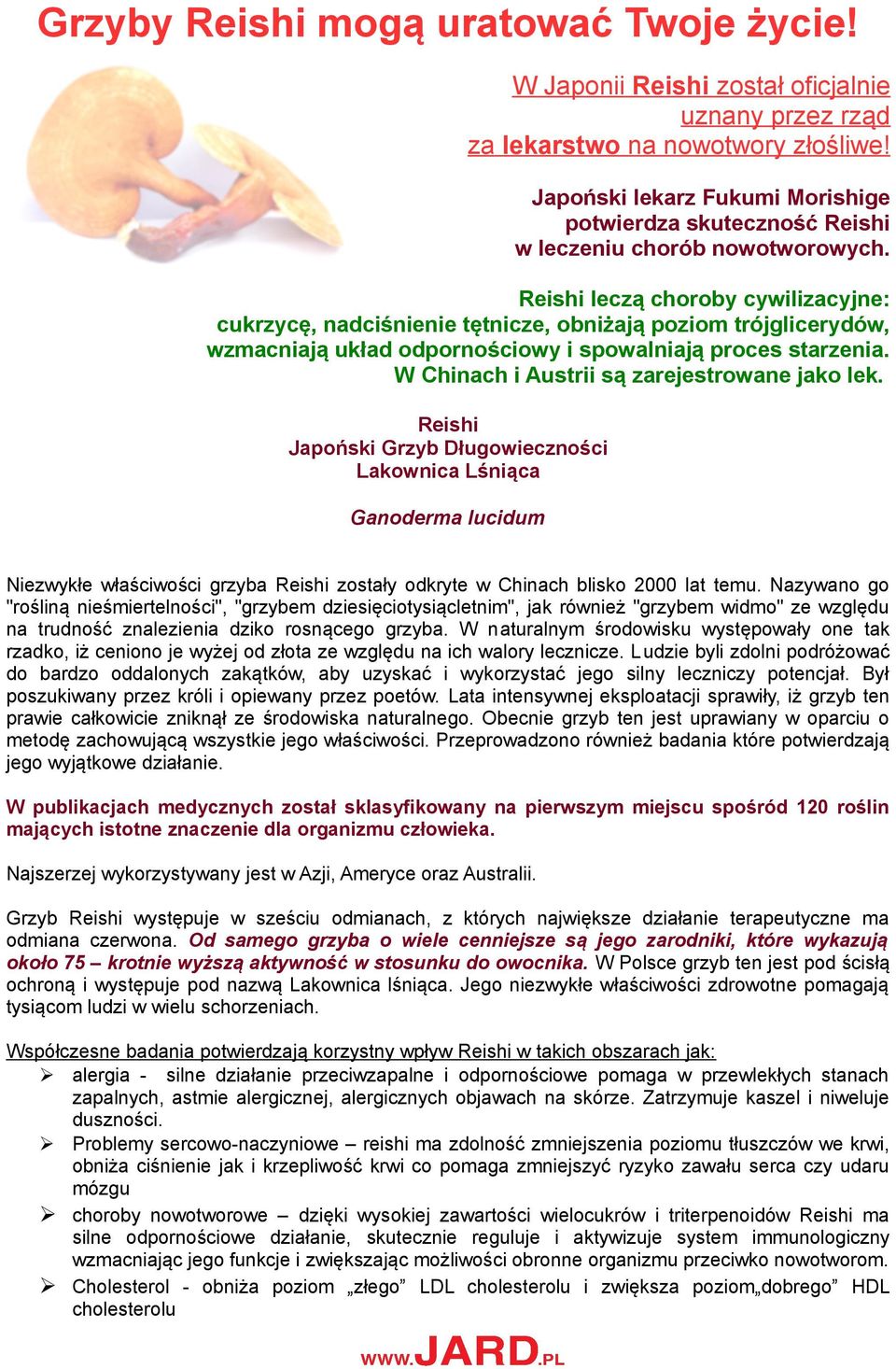 Grzyby Reishi mogą uratować Twoje życie!

W Japonii Reishi został oficjalnie uznany przez rząd za lekarstwo na nowotwory złośliwe!

Japoński lekarz Fukumi Morishige potwierdza skuteczność Reishi w leczeniu chorób nowotworowych.

Reishi leczą choroby cywilizacyjne: cukrzycę, nadciśnienie tętnicze, obniżają poziom trójglicerydów, wzmacniają układ odpornościowy i spowalniają proces starzenia. W Chinach i Austrii są zarejestrowane jako lek.

Reishi
Japoński Grzyb Długowieczności
Lakownica Lśniąca

Ganoderma lucidum

Niezwykłe właściwości grzyba Reishi zostały odkryte w Chinach blisko 2000 lat temu. Nazywano go "rośliną nieśmiertelności", "grzybem dziesięciotysiącletnim", jak również "grzybem widmo" ze względu na trudność znalezienia dziko rosnącego grzyba. W naturalnym środowisku występowały one tak rzadko, iż ceniono je wyżej od złota ze względu na ich walory lecznicze. Ludzie byli zdolni podróżować do bardzo oddalonych zakątków, aby uzyskać i wykorzystać jego silny leczniczy potencjał. Był poszukiwany przez króli i opiewany przez poetów. Lata intensywnej eksploatacji sprawiły, iż grzyb ten prawie całkowicie zniknął ze środowiska naturalnego. Obecnie grzyb ten jest uprawiany w oparciu o metodę zachowującą wszystkie jego właściwości. Przeprowadzono również badania które potwierdzają jego wyjątkowe działanie.

W publikacjach medycznych został sklasyfikowany na pierwszym miejscu spośród 120 roślin mających istotne znaczenie dla organizmu człowieka.

Najszerzej wykorzystywany jest w Azji, Ameryce oraz Australii.

Grzyb Reishi występuje w sześciu odmianach, z których największe działanie terapeutyczne ma odmiana czerwona. Od samego grzyba o wiele cenniejsze są jego zarodniki, które wykazują około 75 – krotnie wyższą aktywność w stosunku do owocnika. W Polsce grzyb ten jest pod ścisłą ochroną i występuje pod nazwą Lakownica lśniąca. Jego niezwykłe właściwości zdrowotne pomagają tysiącom ludzi w wielu schorzeniach.

Współczesne badania potwierdzają korzystny wpływ Reishi w takich obszarach jak:
➢ alergia - silne działanie przeciwzapalne i odpornościowe pomaga w przewlekłych stanach zapalnych, astmie alergicznej, alergicznych objawach na skórze. Zatrzymuje kaszel i niweluje duszności.
➢ Problemy sercowo-naczyniowe – reishi ma zdolność zmniejszenia poziomu tłuszczów we krwi, obniża ciśnienie jak i krzepliwość krwi co pomaga zmniejszyć ryzyko zawału serca czy udaru mózgu
➢ choroby nowotworowe – dzięki wysokiej zawartości wielocukrów i triterpenoidów Reishi ma silne odpornościowe działanie, skutecznie reguluje i aktywizuje system immunologiczny wzmacniając jego funkcje i zwiększając możliwości obronne organizmu przeciwko nowotworom.
➢ Cholesterol - obniża poziom „złego” LDL cholesterolu i zwiększa poziom„dobrego” HDL cholesterolu

www.JARD.PL